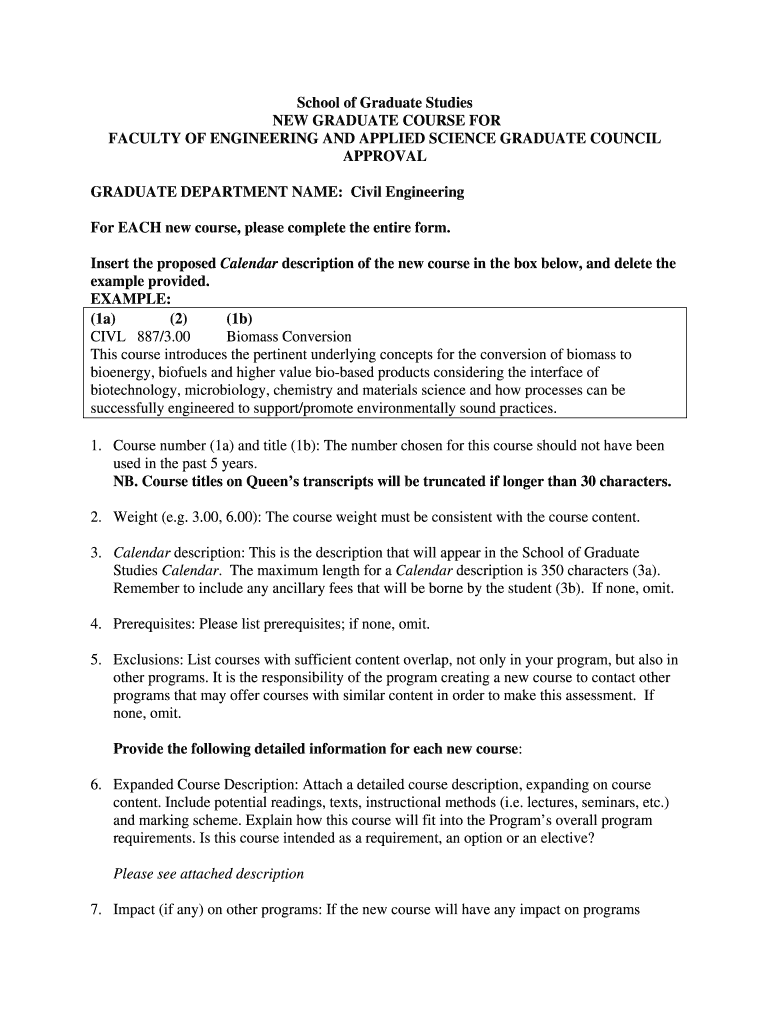 School of Graduate Studies
NEW GRADUATE COURSE FOR
FACULTY OF ENGINEERING AND APPLIED SCIENCE GRADUATE COUNCIL
APPROVAL

GRADUATE DEPARTMENT NAME: Civil Engineering

For EACH new course, please complete the entire form.

Insert the proposed Calendar description of the new course in the box below, and delete the example provided.
EXAMPLE:

(1a) (2) (1b)
CIVL 887/3.00 Biomass Conversion
This course introduces the pertinent underlying concepts for the conversion of biomass to bioenergy, biofuels and higher value bio-based products considering the interface of biotechnology, microbiology, chemistry and materials science and how processes can be successfully engineered to support/promote environmentally sound practices.

1. Course number (1a) and title (1b): The number chosen for this course should not have been used in the past 5 years.
NB. Course titles on Queen's transcripts will be truncated if longer than 30 characters.

2. Weight (e.g. 3.00, 6.00): The course weight must be consistent with the course content.

3. Calendar description: This is the description that will appear in the School of Graduate Studies Calendar. The maximum length for a Calendar description is 350 characters (3a). Remember to include any ancillary fees that will be borne by the student (3b). If none, omit.

4. Prerequisites: Please list prerequisites; if none, omit.

5. Exclusions: List courses with sufficient content overlap, not only in your program, but also in other programs. It is the responsibility of the program creating a new course to contact other programs that may offer courses with similar content in order to make this assessment. If none, omit.

Provide the following detailed information for each new course:

6. Expanded Course Description: Attach a detailed course description, expanding on course content. Include potential readings, texts, instructional methods (i.e. lectures, seminars, etc.) and marking scheme. Explain how this course will fit into the Program's overall program requirements. Is this course intended as a requirement, an option or an elective?

Please see attached description

7. Impact (if any) on other programs: If the new course will have any impact on programs